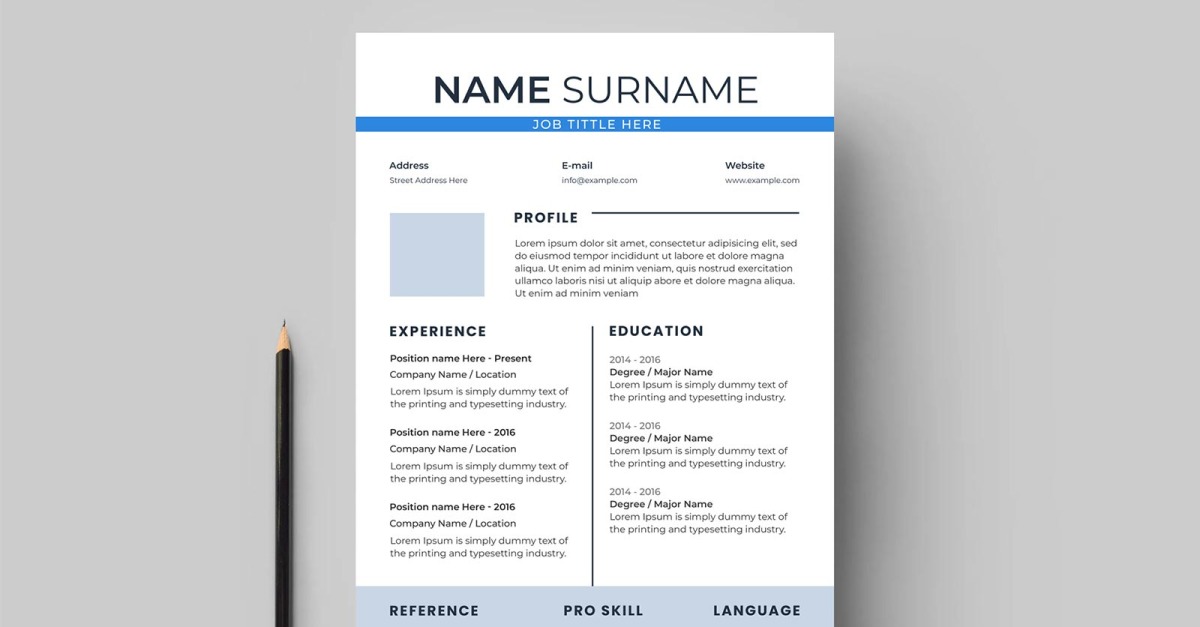 NAME SURNAME

JOB TITTLE HERE

Address
Street Address Here

E-mail
info@example.com

Website
www.example.com

PROFILE

Lorem ipsum dolor sit amet, consectetur adipisicing elit, sed do eiusmod tempor incididunt ut labore et dolore magna aliqua. Ut enim ad minim veniam, quis nostrud exercitation ullamco laboris nisi ut aliquip abore et dolore magna aliqua. Ut enim ad minim veniam

EXPERIENCE

Position name Here - Present
Company Name / Location
Lorem Ipsum is simply dummy text of the printing and typesetting industry.

Position name Here - 2016
Company Name / Location
Lorem Ipsum is simply dummy text of the printing and typesetting industry.

Position name Here - 2016
Company Name / Location
Lorem Ipsum is simply dummy text of the printing and typesetting industry.

EDUCATION

2014 - 2016
Degree / Major Name
Lorem Ipsum is simply dummy text of the printing and typesetting industry.

2014 - 2016
Degree / Major Name
Lorem Ipsum is simply dummy text of the printing and typesetting industry.

2014 - 2016
Degree / Major Name
Lorem Ipsum is simply dummy text of the printing and typesetting industry.

REFERENCE

PRO SKILL

LANGUAGE